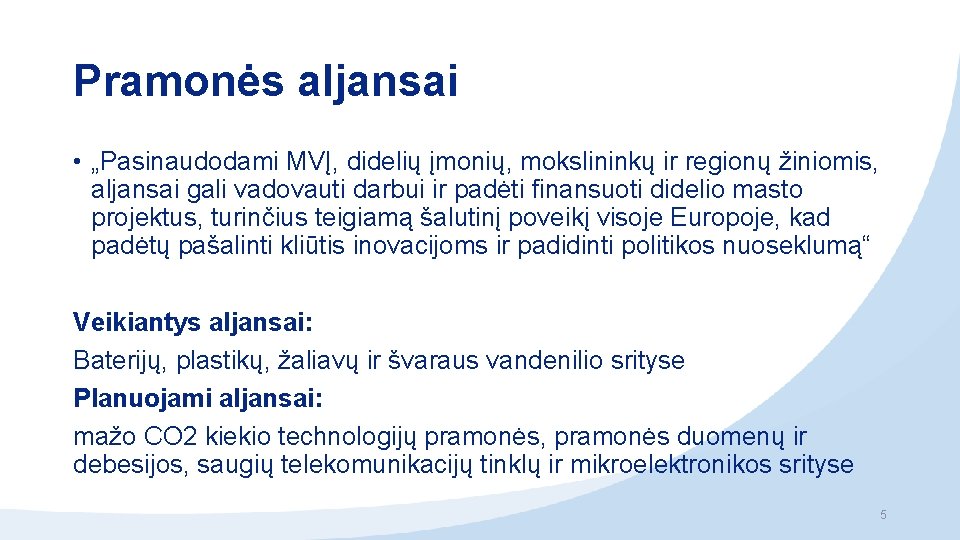 Pramonės aljansai

• „Pasinaudodami MVĮ, didelių įmonių, mokslininkų ir regionų žiniomis, aljansai gali vadovauti darbui ir padėti finansuoti didelio masto projektus, turinčius teigiamą šalutinį poveikį visoje Europoje, kad padėtų pašalinti kliūtis inovacijoms ir padidinti politikos nuoseklumą“

Veikiantys aljansai:
Baterijų, plastikų, žaliavų ir švaraus vandenilio srityse
Planuojami aljansai:
mažo CO2 kiekio technologijų pramonės, pramonės duomenų ir debesijos, saugių telekomunikacijų tinklų ir mikroelektronikos srityse

5